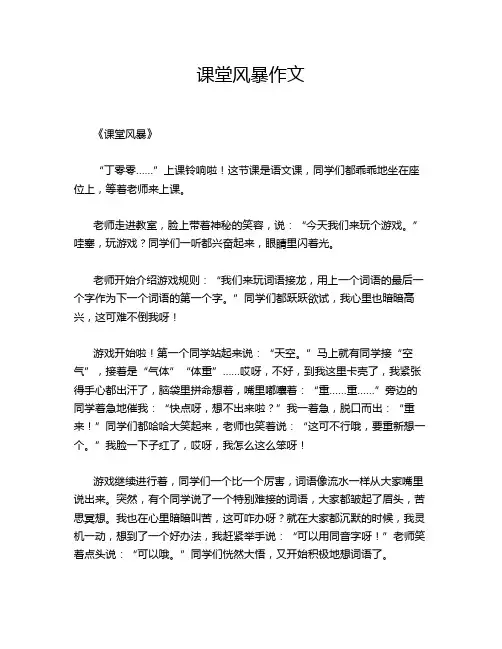 课堂风暴作文

《课堂风暴》

“丁零零……”上课铃响啦！这节课是语文课，同学们都乖乖地坐在座位上，等着老师来上课。

老师走进教室，脸上带着神秘的笑容，说：“今天我们来玩个游戏。”哇塞，玩游戏？同学们一听都兴奋起来，眼睛里闪着光。

老师开始介绍游戏规则：“我们来玩词语接龙，用上一个词语的最后一个字作为下一个词语的第一个字。”同学们都跃跃欲试，我心里也暗暗高兴，这可难不倒我呀！

游戏开始啦！第一个同学站起来说：“天空。”马上就有同学接“空气”，接着是“气体”“体重”……哎呀，不好，到我这里卡壳了，我紧张得手心都出汗了，脑袋里拼命想着，嘴里嘟囔着：“重……重……”旁边的同学着急地催我：“快点呀，想不出来啦？”我一着急，脱口而出：“重来！”同学们都哈哈大笑起来，老师也笑着说：“这可不行哦，要重新想一个。”我脸一下子红了，哎呀，我怎么这么笨呀！

游戏继续进行着，同学们一个比一个厉害，词语像流水一样从大家嘴里说出来。突然，有个同学说了一个特别难接的词语，大家都皱起了眉头，苦思冥想。我也在心里暗暗叫苦，这可咋办呀？就在大家都沉默的时候，我灵机一动，想到了一个好办法，我赶紧举手说：“可以用同音字呀！”老师笑着点头说：“可以哦。”同学们恍然大悟，又开始积极地想词语了。